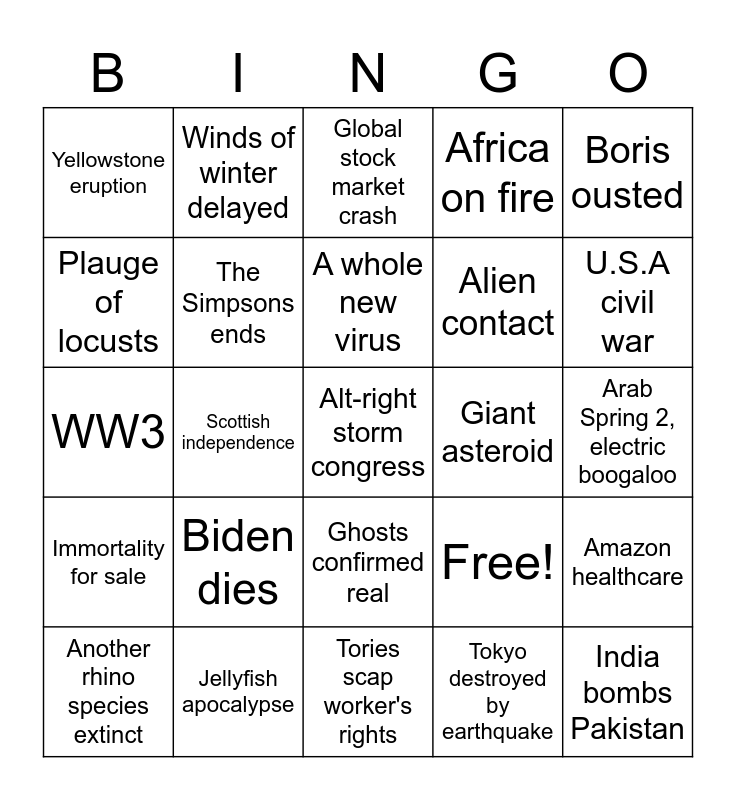 | B | I | N | G | O |
|---|---|---|---|---|
| Yellowstone eruption | Winds of winter delayed | Global stock market crash | Africa on fire | Boris ousted |
| Plauge of locusts | The Simpsons ends | A whole new virus | Alien contact | U.S.A civil war |
| WW3 | Scottish independence | Alt-right storm congress | Giant asteroid | Arab Spring 2, electric boogaloo |
| Immortality for sale | Biden dies | Ghosts confirmed real | Free! | Amazon healthcare |
| Another rhino species extinct | Jellyfish apocalypse | Tories scap worker's rights | Tokyo destroyed by earthquake | India bombs Pakistan |